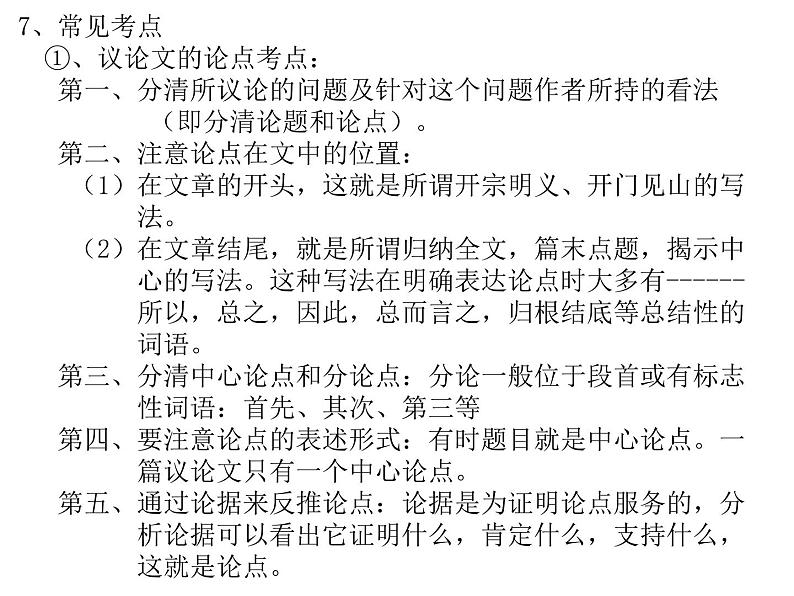 7、常见考点

①、议论文的论点考点：

第一、分清所议论的问题及针对这个问题作者所持的看法（即分清论题和论点）。

第二、注意论点在文中的位置：

（1）在文章的开头，这就是所谓开宗明义、开门见山的写法。

（2）在文章结尾，就是所谓归纳全文，篇末点题，揭示中心的写法。这种写法在明确表达论点时大多有------所以，总之，因此，总而言之，归根结底等总结性的词语。

第三、分清中心论点和分论点：分论一般位于段首或有标志性词语：首先、其次、第三等

第四、要注意论点的表述形式：有时题目就是中心论点。一篇议论文只有一个中心论点。

第五、通过论据来反推论点：论据是为证明论点服务的，分析论据可以看出它证明什么，肯定什么，支持什么，这就是论点。